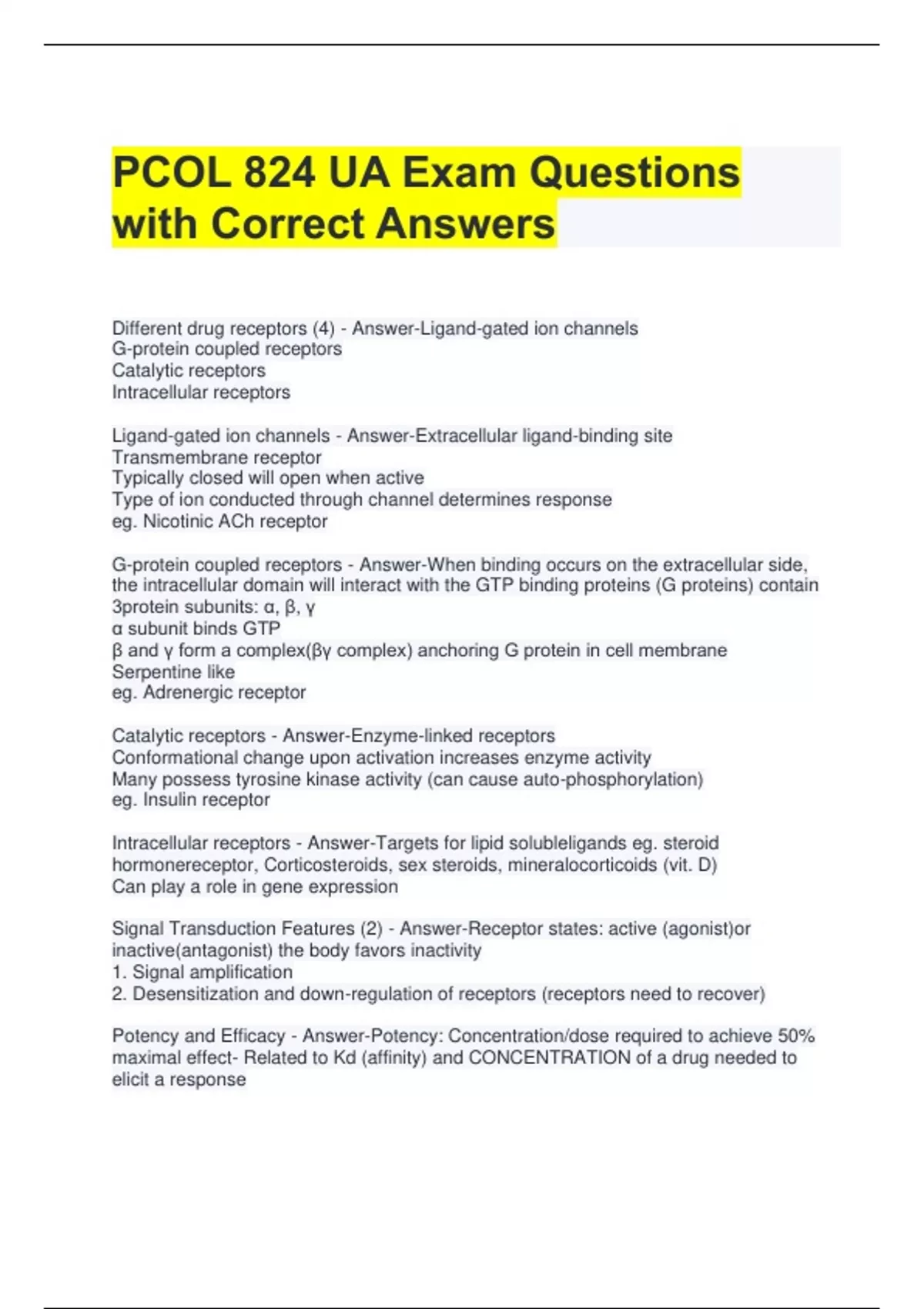 PCOL 824 UA Exam Questions with Correct Answers

Different drug receptors (4) - Answer-Ligand-gated ion channels
G-protein coupled receptors
Catalytic receptors
Intracellular receptors

Ligand-gated ion channels - Answer-Extracellular ligand-binding site
Transmembrane receptor
Typically closed will open when active
Type of ion conducted through channel determines response
eg. Nicotinic ACh receptor

G-protein coupled receptors - Answer-When binding occurs on the extracellular side, the intracellular domain will interact with the GTP binding proteins (G proteins) contain 3protein subunits: α, β, γ
α subunit binds GTP
β and γ form a complex(βγ complex) anchoring G protein in cell membrane
Serpentine like
eg. Adrenergic receptor

Catalytic receptors - Answer-Enzyme-linked receptors
Conformational change upon activation increases enzyme activity
Many possess tyrosine kinase activity (can cause auto-phosphorylation)
eg. Insulin receptor

Intracellular receptors - Answer-Targets for lipid solubleligands eg. steroid hormonereceptor, Corticosteroids, sex steroids, mineralocorticoids (vit. D)
Can play a role in gene expression

Signal Transduction Features (2) - Answer-Receptor states: active (agonist)or inactive(antagonist) the body favors inactivity
1. Signal amplification
2. Desensitization and down-regulation of receptors (receptors need to recover)

Potency and Efficacy - Answer-Potency: Concentration/dose required to achieve 50% maximal effect- Related to Kd (affinity) and CONCENTRATION of a drug needed to elicit a response